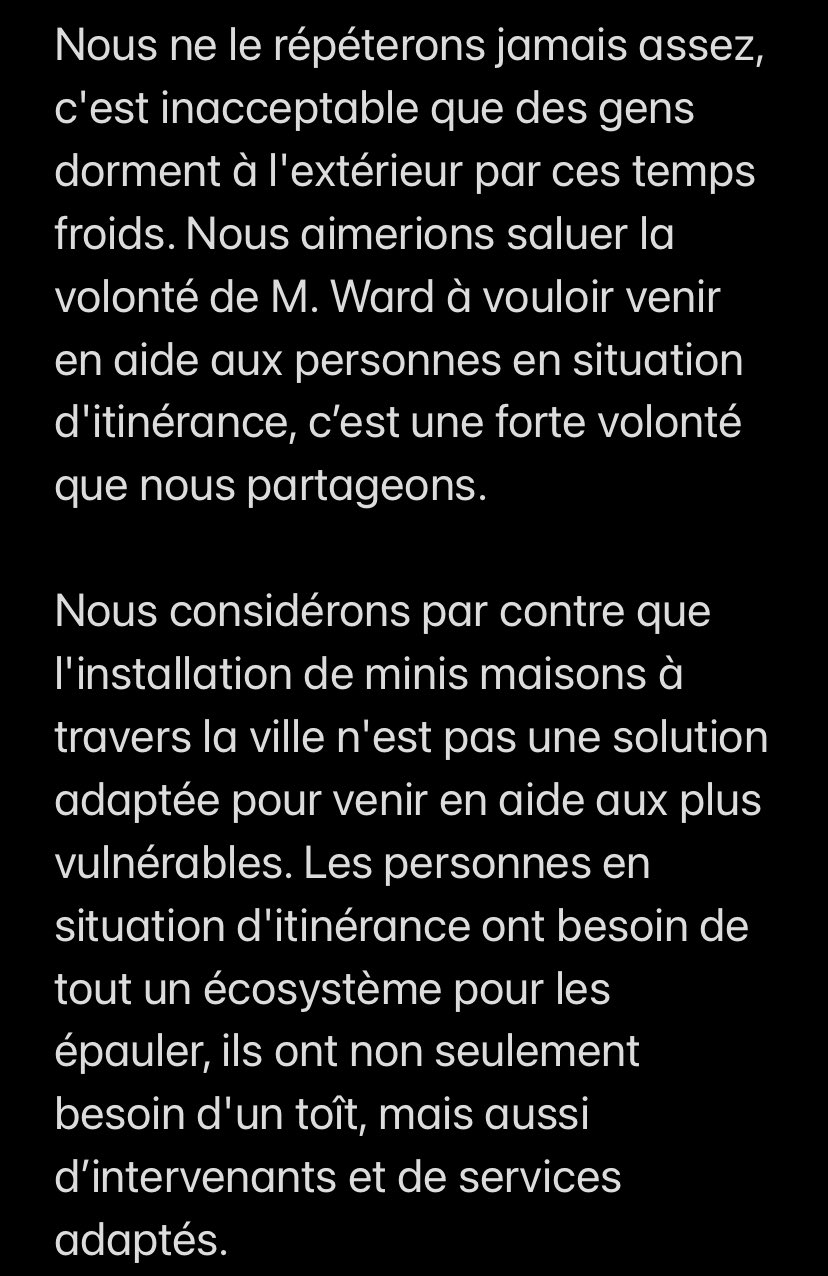 Nous ne le répéterons jamais assez, c'est inacceptable que des gens dorment à l'extérieur par ces temps froids. Nous aimerions saluer la volonté de M. Ward à vouloir venir en aide aux personnes en situation d'itinérance, c’est une forte volonté que nous partageons.

Nous considérons par contre que l'installation de minis maisons à travers la ville n'est pas une solution adaptée pour venir en aide aux plus vulnérables. Les personnes en situation d'itinérance ont besoin de tout un écosystème pour les épauler, ils ont non seulement besoin d'un toît, mais aussi d’intervenants et de services adaptés.